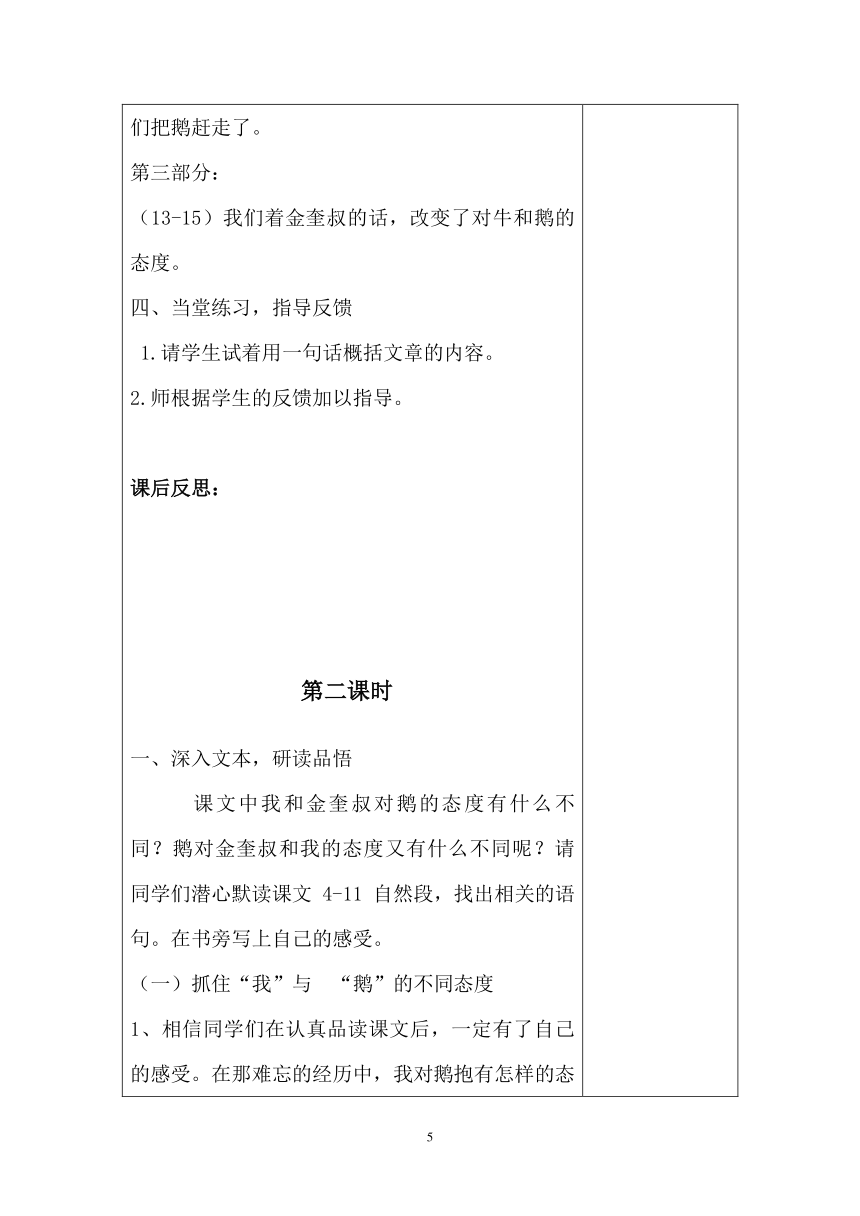 们把鹅赶走了。

第三部分：

（13-15）我们着金奎叔的话，改变了对牛和鹅的态度。

四、当堂练习，指导反馈

1.请学生试着用一句话概括文章的内容。

2.师根据学生的反馈加以指导。

课后反思：

第二课时

一、深入文本，研读品悟

课文中我和金奎叔对鹅的态度有什么不同？鹅对金奎叔和我的态度又有什么不同呢？请同学们潜心默读课文 4-11 自然段，找出相关的语句。在书旁写上自己的感受。

（一）抓住“我”与 “鹅”的不同态度

1、相信同学们在认真品读课文后，一定有了自己的感受。在那难忘的经历中，我对鹅抱有怎样的态

5